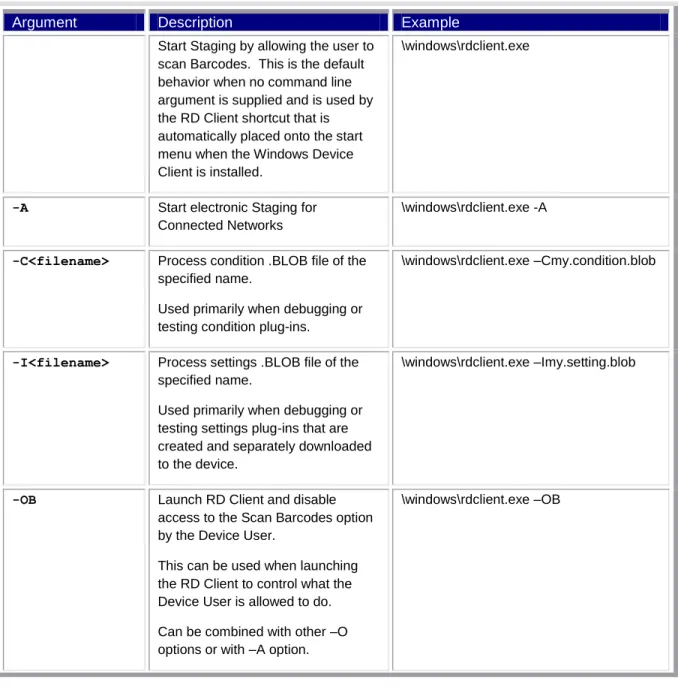 | Argument | Description | Example |
|---|---|---|
|  | Start Staging by allowing the user to scan Barcodes. This is the default behavior when no command line argument is supplied and is used by the RD Client shortcut that is automatically placed onto the start menu when the Windows Device Client is installed. | \windows\rdclient.exe |
| -A | Start electronic Staging for Connected Networks | \windows\rdclient.exe -A |
| -C<filename> | Process condition .BLOB file of the specified name. Used primarily when debugging or testing condition plug-ins. | \windows\rdclient.exe –Cmy.condition.blob |
| -I<filename> | Process settings .BLOB file of the specified name. Used primarily when debugging or testing settings plug-ins that are created and separately downloaded to the device. | \windows\rdclient.exe –Imy.setting.blob |
| -OB | Launch RD Client and disable access to the Scan Barcodes option by the Device User. This can be used when launching the RD Client to control what the Device User is allowed to do. Can be combined with other –O options or with –A option. | \windows\rdclient.exe –OB |